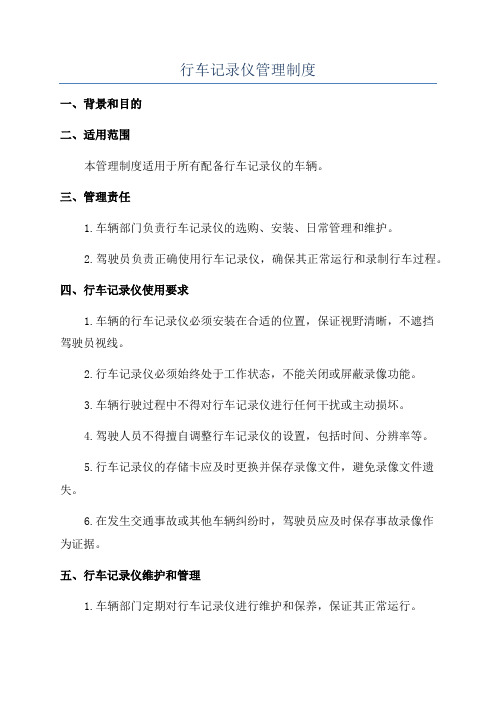 行车记录仪管理制度

一、背景和目的

二、适用范围

本管理制度适用于所有配备行车记录仪的车辆。

三、管理责任

1.车辆部门负责行车记录仪的选购、安装、日常管理和维护。

2.驾驶员负责正确使用行车记录仪，确保其正常运行和录制行车过程。

四、行车记录仪使用要求

1.车辆的行车记录仪必须安装在合适的位置，保证视野清晰，不遮挡驾驶员视线。

2.行车记录仪必须始终处于工作状态，不能关闭或屏蔽录像功能。

3.车辆行驶过程中不得对行车记录仪进行任何干扰或主动损坏。

4.驾驶人员不得擅自调整行车记录仪的设置，包括时间、分辨率等。

5.行车记录仪的存储卡应及时更换并保存录像文件，避免录像文件遗失。

6.在发生交通事故或其他车辆纠纷时，驾驶员应及时保存事故录像作为证据。

五、行车记录仪维护和管理

1.车辆部门定期对行车记录仪进行维护和保养，保证其正常运行。